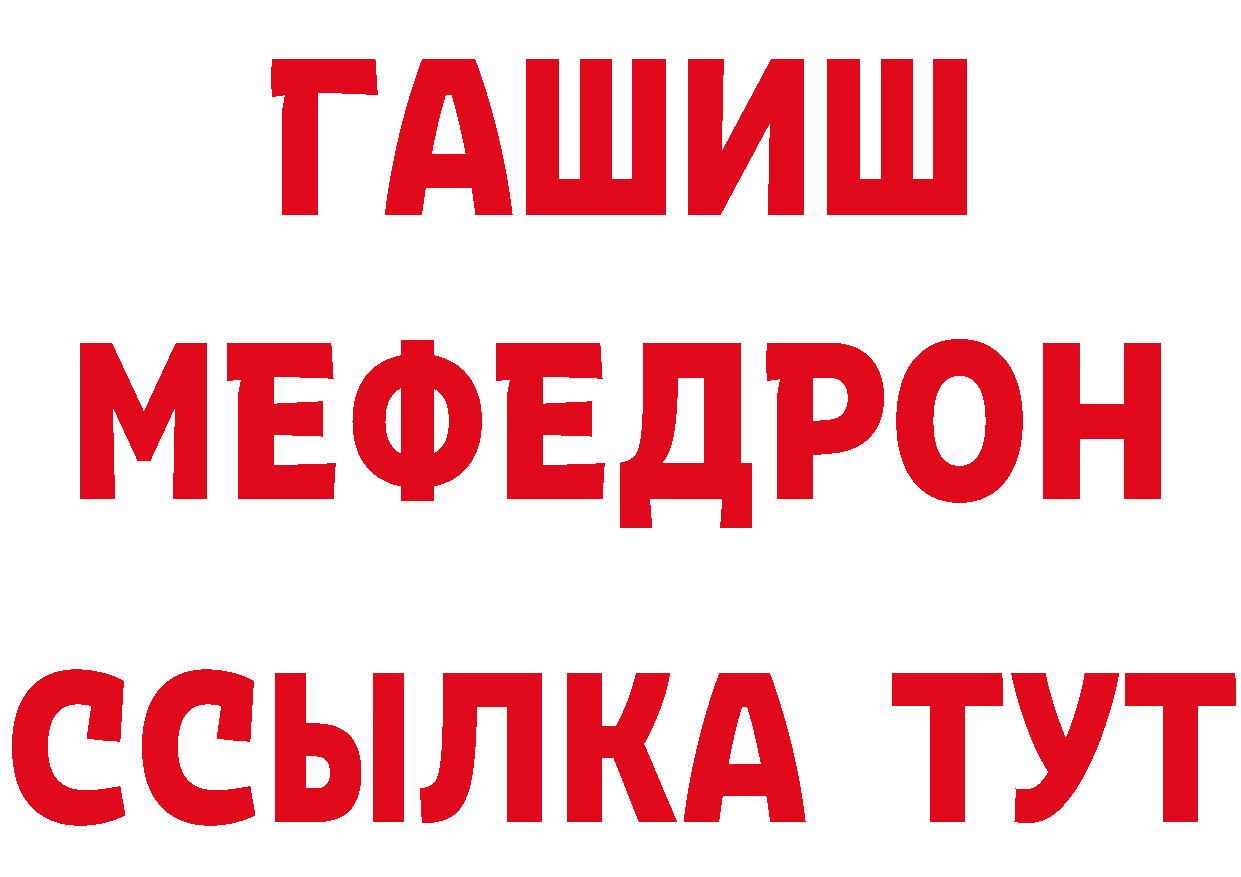 ГАШИШ
МЕФЕДРОН
ССЫЛКА ТУТ